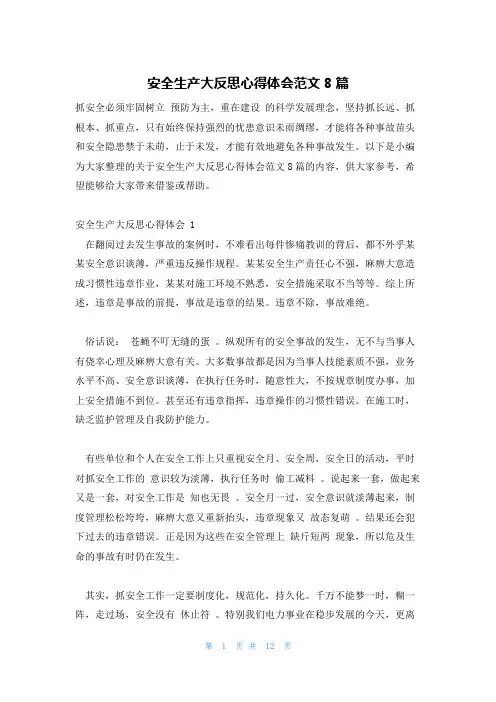 安全生产大反思心得体会范文 8 篇

抓安全必须牢固树立 预防为主，重在建设 的科学发展理念，坚持抓长远、抓根本、抓重点，只有始终保持强烈的忧患意识未雨绸缪，才能将各种事故苗头和安全隐患禁于未萌，止于未发，才能有效地避免各种事故发生。以下是小编为大家整理的关于安全生产大反思心得体会范文 8 篇的内容，供大家参考，希望能够给大家带来借鉴或帮助。

安全生产大反思心得体会 1

在翻阅过去发生事故的案例时，不难看出每件惨痛教训的背后，都不外乎某某安全意识淡薄，严重违反操作规程。某某安全生产责任心不强，麻痹大意造成习惯性违章作业，某某对施工环境不熟悉，安全措施采取不当等等。综上所述，违章是事故的前提，事故是违章的结果。违章不除，事故难绝。

俗话说： 苍蝇不叮无缝的蛋 。纵观所有的安全事故的发生，无不与当事人有侥幸心理及麻痹大意有关。大多数事故都是因为当事人技能素质不强，业务水平不高、安全意识淡薄，在执行任务时，随意性大，不按规章制度办事，加上安全措施不到位。甚至还有违章指挥，违章操作的习惯性错误。在施工时，缺乏监护管理及自我防护能力。

有些单位和个人在安全工作上只重视安全月、安全周，安全日的活动，平时对抓安全工作的 意识较为淡薄，执行任务时 偷工减料 。说起来一套，做起来又是一套，对安全工作是 知也无畏 。安全月一过，安全意识就淡薄起来，制度管理松松垮垮，麻痹大意又重新抬头，违章现象又 故态复萌 。结果还会犯下过去的违章错误。正是因为这些在安全管理上 缺斤短两 现象，所以危及生命的事故有时仍在发生。

其实，抓安全工作一定要制度化，规范化，持久化。千万不能梦一时，糊一阵，走过场，安全没有 休止符 。特别我们电力事业在稳步发展的今天，更离

第 1 页 共 12 页